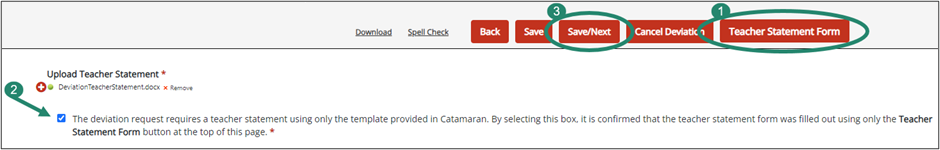 Download Spell Check Back Save 3 Save/Next Cancel Deviation 1 Teacher Statement Form

Upload Teacher Statement *

DeviationTeacherStatement.docx × Remove

2

The deviation request requires a teacher statement using only the template provided in Catamaran. By selecting this box, it is confirmed that the teacher statement form was filled out using only the **Teacher Statement Form** button at the top of this page. *